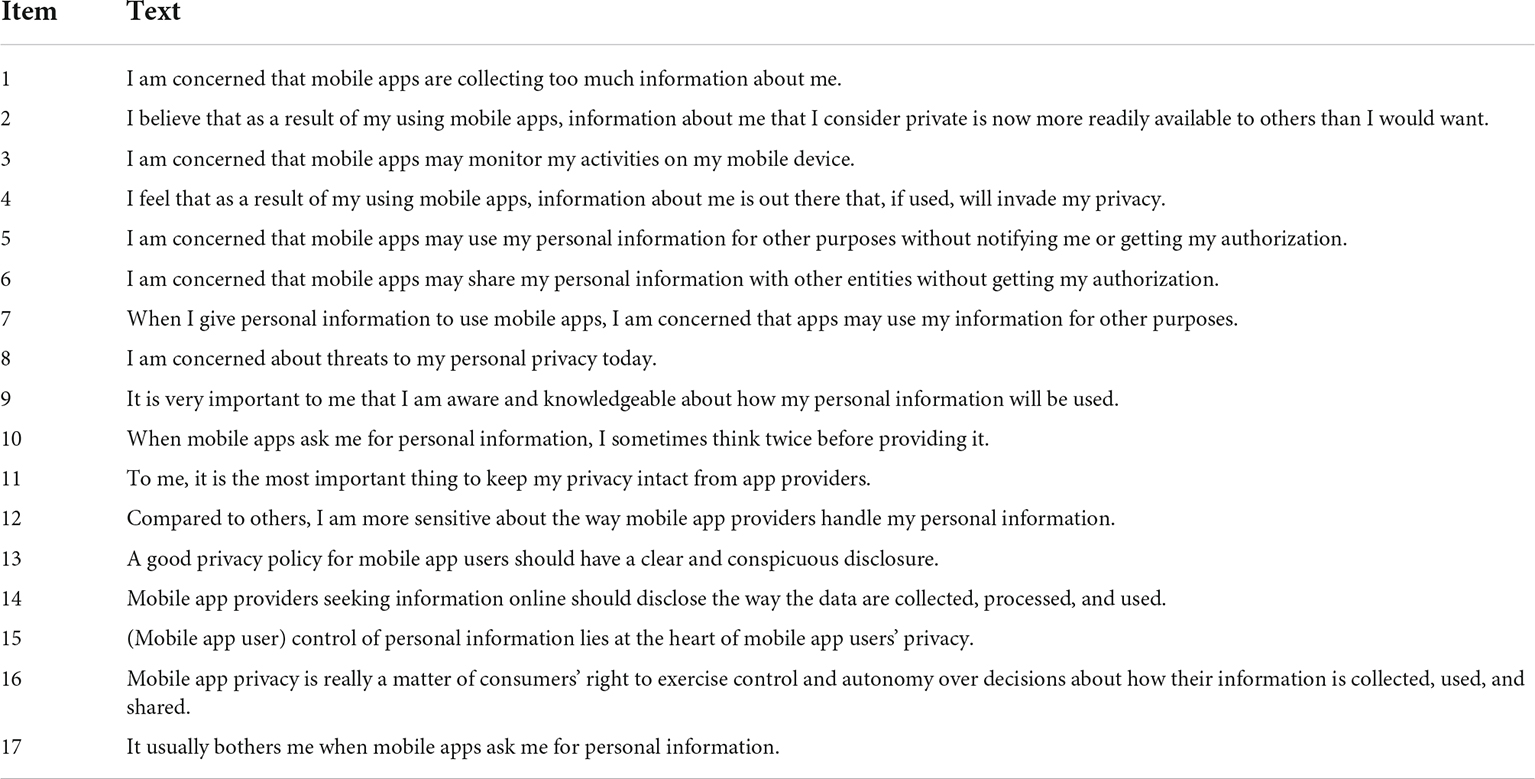 | Item | Text |
|---|---|
| 1 | I am concerned that mobile apps are collecting too much information about me. |
| 2 | I believe that as a result of my using mobile apps, information about me that I consider private is now more readily available to others than I would want. |
| 3 | I am concerned that mobile apps may monitor my activities on my mobile device. |
| 4 | I feel that as a result of my using mobile apps, information about me is out there that, if used, will invade my privacy. |
| 5 | I am concerned that mobile apps may use my personal information for other purposes without notifying me or getting my authorization. |
| 6 | I am concerned that mobile apps may share my personal information with other entities without getting my authorization. |
| 7 | When I give personal information to use mobile apps, I am concerned that apps may use my information for other purposes. |
| 8 | I am concerned about threats to my personal privacy today. |
| 9 | It is very important to me that I am aware and knowledgeable about how my personal information will be used. |
| 10 | When mobile apps ask me for personal information, I sometimes think twice before providing it. |
| 11 | To me, it is the most important thing to keep my privacy intact from app providers. |
| 12 | Compared to others, I am more sensitive about the way mobile app providers handle my personal information. |
| 13 | A good privacy policy for mobile app users should have a clear and conspicuous disclosure. |
| 14 | Mobile app providers seeking information online should disclose the way the data are collected, processed, and used. |
| 15 | (Mobile app user) control of personal information lies at the heart of mobile app users' privacy. |
| 16 | Mobile app privacy is really a matter of consumers' right to exercise control and autonomy over decisions about how their information is collected, used, and shared. |
| 17 | It usually bothers me when mobile apps ask me for personal information. |